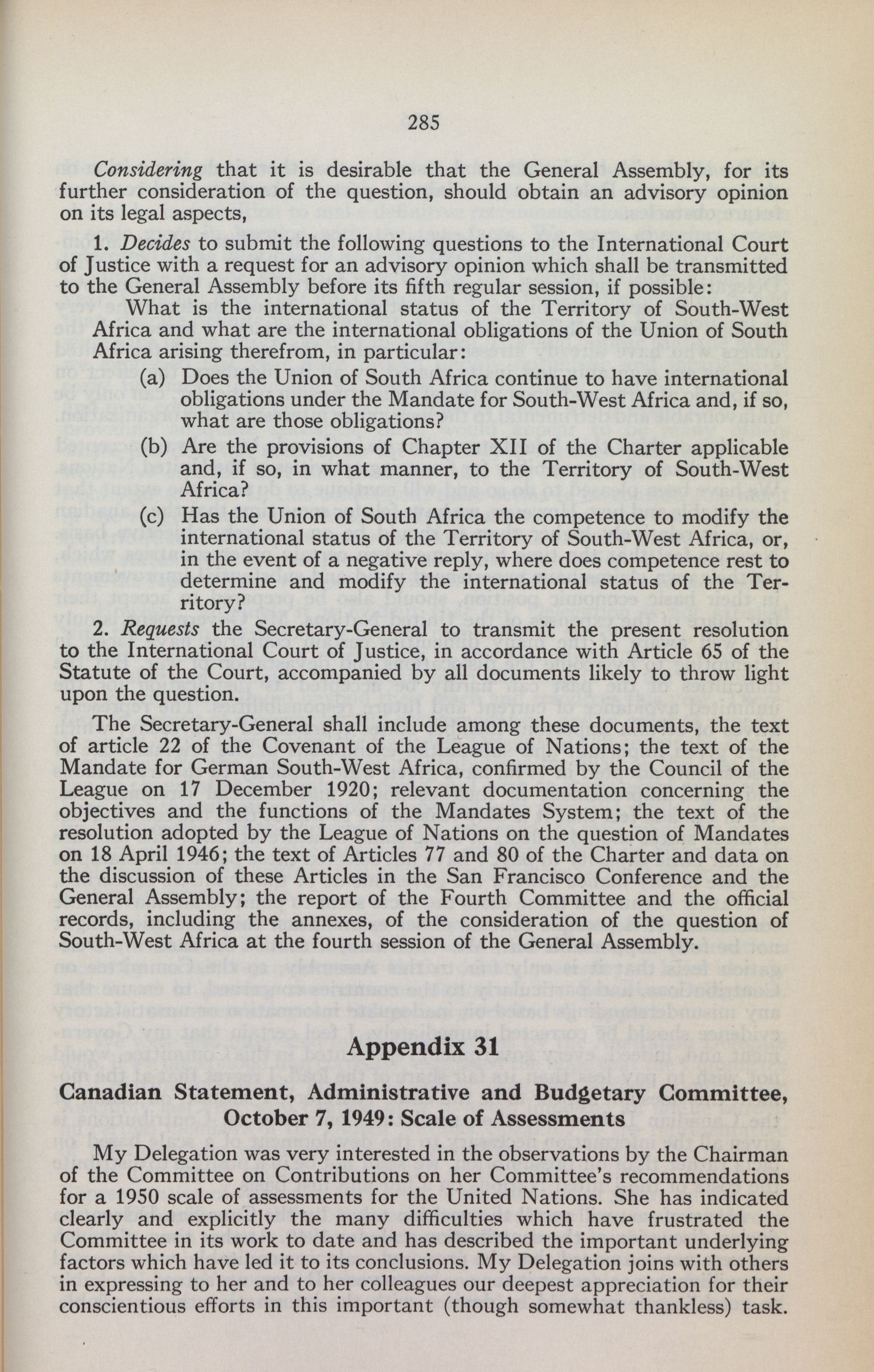 285

Considering that it is desirable that the General Assembly, for its further consideration of the question, should obtain an advisory opinion on its legal aspects,

1. Decides to submit the following questions to the International Court of Justice with a request for an advisory opinion which shall be transmitted to the General Assembly before its fifth regular session, if possible:

What is the international status of the Territory of South-West Africa and what are the international obligations of the Union of South Africa arising therefrom, in particular:

(a) Does the Union of South Africa continue to have international obligations under the Mandate for South-West Africa and, if so, what are those obligations?

(b) Are the provisions of Chapter XII of the Charter applicable and, if so, in what manner, to the Territory of South-West Africa?

(c) Has the Union of South Africa the competence to modify the international status of the Territory of South-West Africa, or, in the event of a negative reply, where does competence rest to determine and modify the international status of the Territory?

2. Requests the Secretary-General to transmit the present resolution to the International Court of Justice, in accordance with Article 65 of the Statute of the Court, accompanied by all documents likely to throw light upon the question.

The Secretary-General shall include among these documents, the text of article 22 of the Covenant of the League of Nations; the text of the Mandate for German South-West Africa, confirmed by the Council of the League on 17 December 1920; relevant documentation concerning the objectives and the functions of the Mandates System; the text of the resolution adopted by the League of Nations on the question of Mandates on 18 April 1946; the text of Articles 77 and 80 of the Charter and data on the discussion of these Articles in the San Francisco Conference and the General Assembly; the report of the Fourth Committee and the official records, including the annexes, of the consideration of the question of South-West Africa at the fourth session of the General Assembly.

Appendix 31

Canadian Statement, Administrative and Budgetary Committee, October 7, 1949: Scale of Assessments

My Delegation was very interested in the observations by the Chairman of the Committee on Contributions on her Committee's recommendations for a 1950 scale of assessments for the United Nations. She has indicated clearly and explicitly the many difficulties which have frustrated the Committee in its work to date and has described the important underlying factors which have led it to its conclusions. My Delegation joins with others in expressing to her and to her colleagues our deepest appreciation for their conscientious efforts in this important (though somewhat thankless) task.